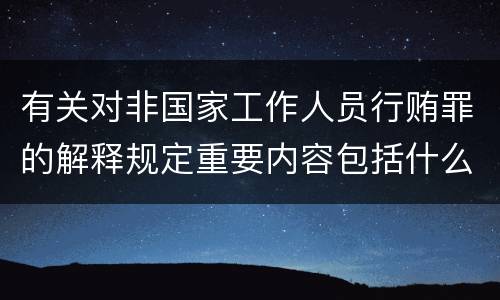 有关对非国家工作人员行贿罪的解释规定重要内容包括什么